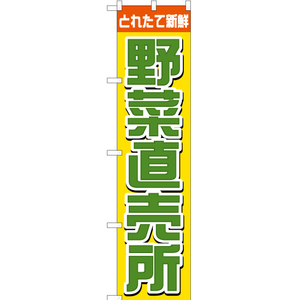 とれたて新鮮

野菜直売所